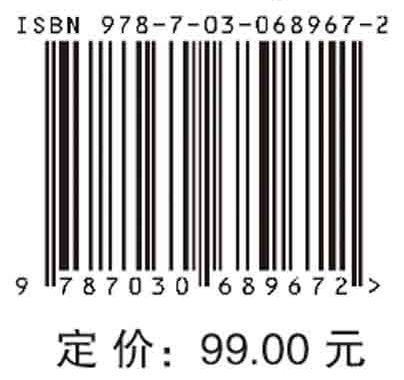 ISBN 978-7-03-068967-2

9 787030 689672 >

定价：99.00 元